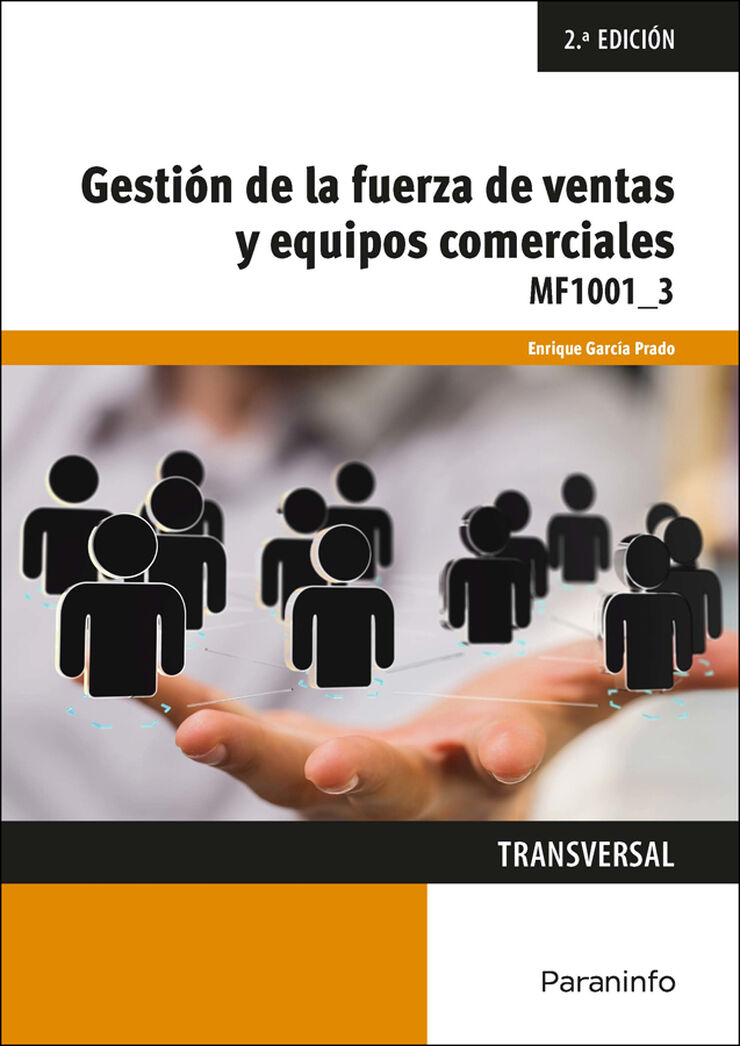 2.ª EDICIÓN

Gestión de la fuerza de ventas y equipos comerciales

MF1001_3

Enrique García Prado

TRANSVERSAL

Paraninfo